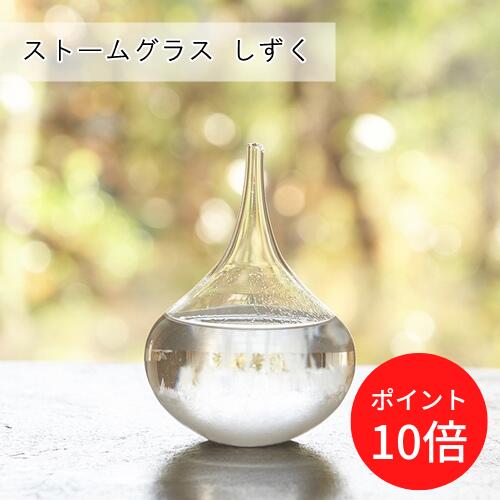 ストームグラス　しずく

ポイント
10倍